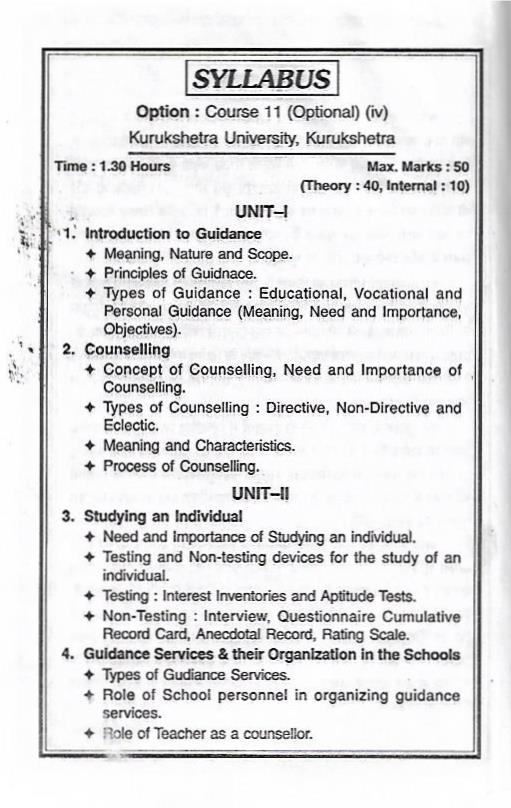 SYLLABUS

Option : Course 11 (Optional) (iv)

Kurukshetra University, Kurukshetra

Time : 1.30 Hours

Max. Marks : 50

(Theory : 40, Internal : 10)

UNIT–I

1. Introduction to Guidance

✦ Meaning, Nature and Scope.

✦ Principles of Guidnace.

✦ Types of Guidance : Educational, Vocational and Personal Guidance (Meaning, Need and Importance, Objectives).

2. Counselling

✦ Concept of Counselling, Need and Importance of Counselling.

✦ Types of Counselling : Directive, Non-Directive and Eclectic.

✦ Meaning and Characteristics.

✦ Process of Counselling.

UNIT–II

3. Studying an Individual

✦ Need and Importance of Studying an individual.

✦ Testing and Non-testing devices for the study of an individual.

✦ Testing : Interest Inventories and Aptitude Tests.

✦ Non-Testing : Interview, Questionnaire Cumulative Record Card, Anecdotal Record, Rating Scale.

4. Guidance Services & their Organization in the Schools

✦ Types of Gudiance Services.

✦ Role of School personnel in organizing guidance services.

✦ Role of Teacher as a counsellor.